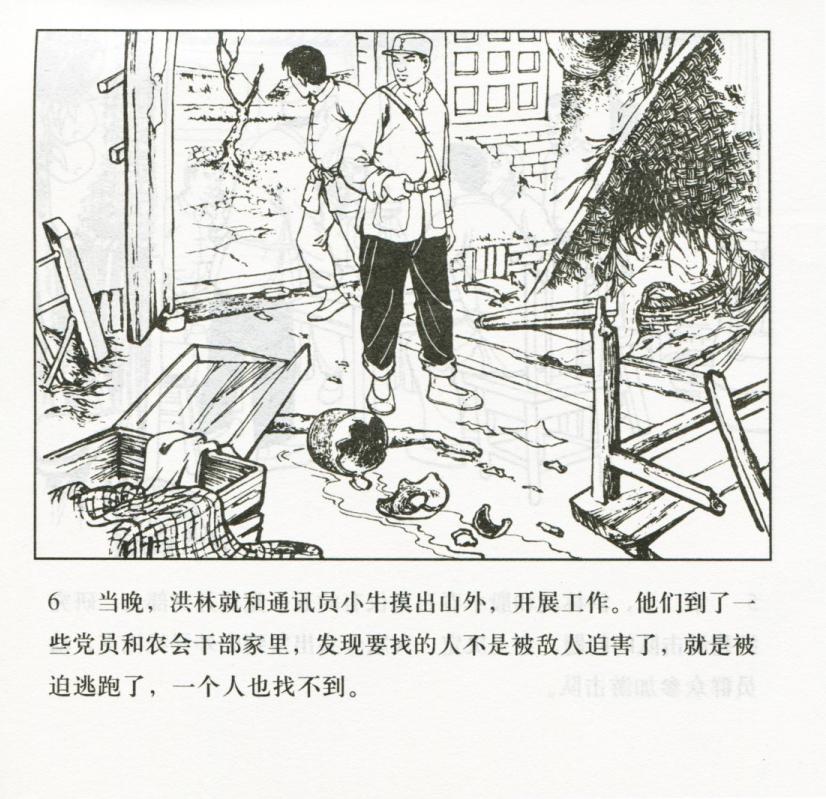 6 当晚，洪林就和通讯员小牛摸出山外，开展工作。他们到了一些党员和农会干部家里，发现要找的人不是被敌人迫害了，就是被迫逃跑了，一个人也找不到。